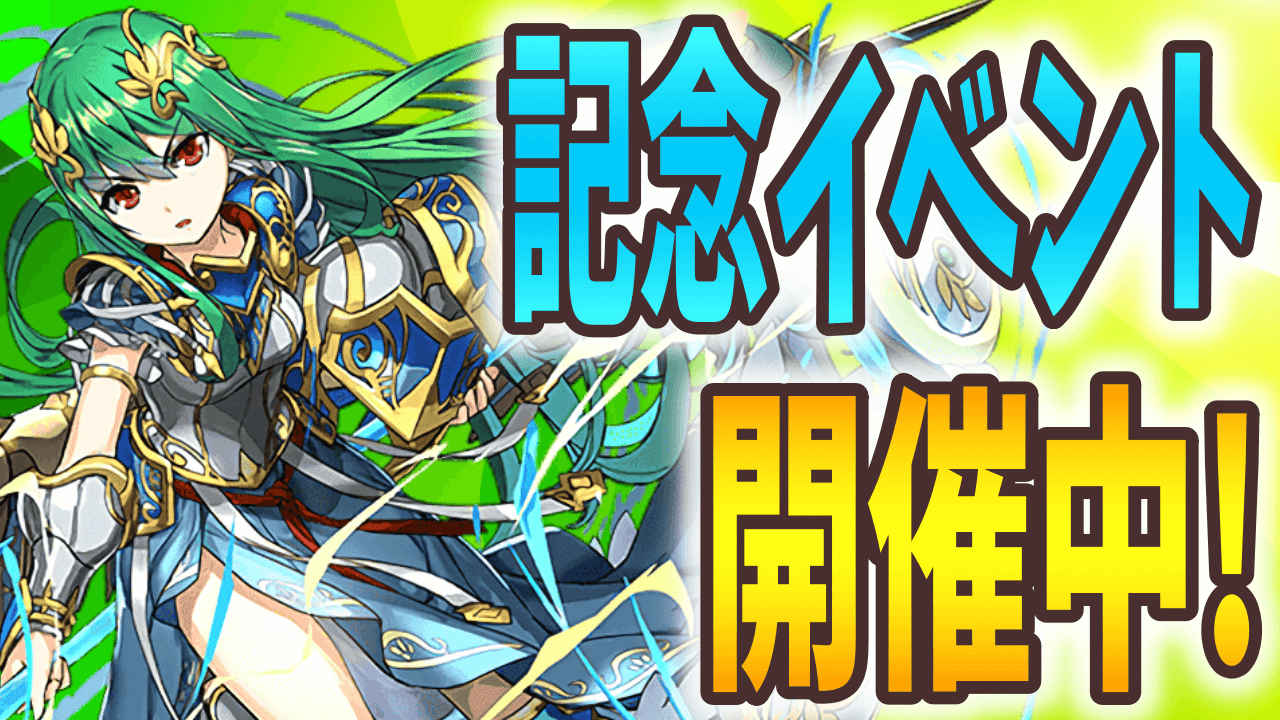 記念イベント

開催中!